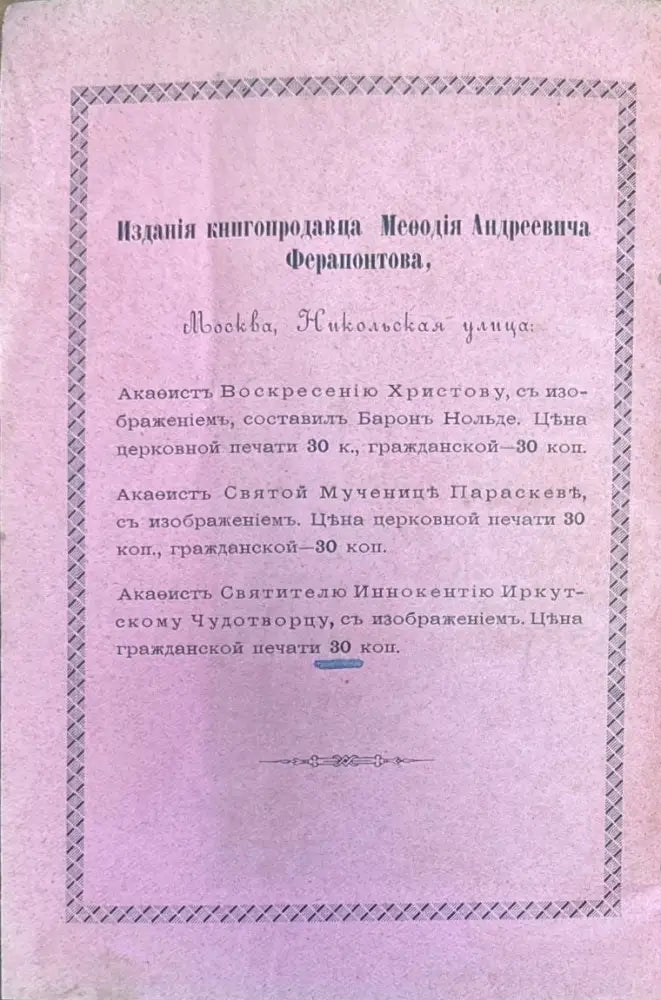 Изданія книгопродавца Меѳодія Андреевича Ферапонтова,

Москва, Никольская улица:

Акаѳистъ Воскресенію Христову, съ изображеніемъ, составилъ Баронъ Нольде. Цѣна церковной печати 30 к., гражданской—30 коп.

Акаѳистъ Святой Мученицѣ Параскевѣ, съ изображеніемъ. Цѣна церковной печати 30 коп., гражданской—30 коп.

Акаѳистъ Святителю Иннокентію Иркутскому Чудотворцу, съ изображеніемъ. Цѣна гражданской печати 30 коп.